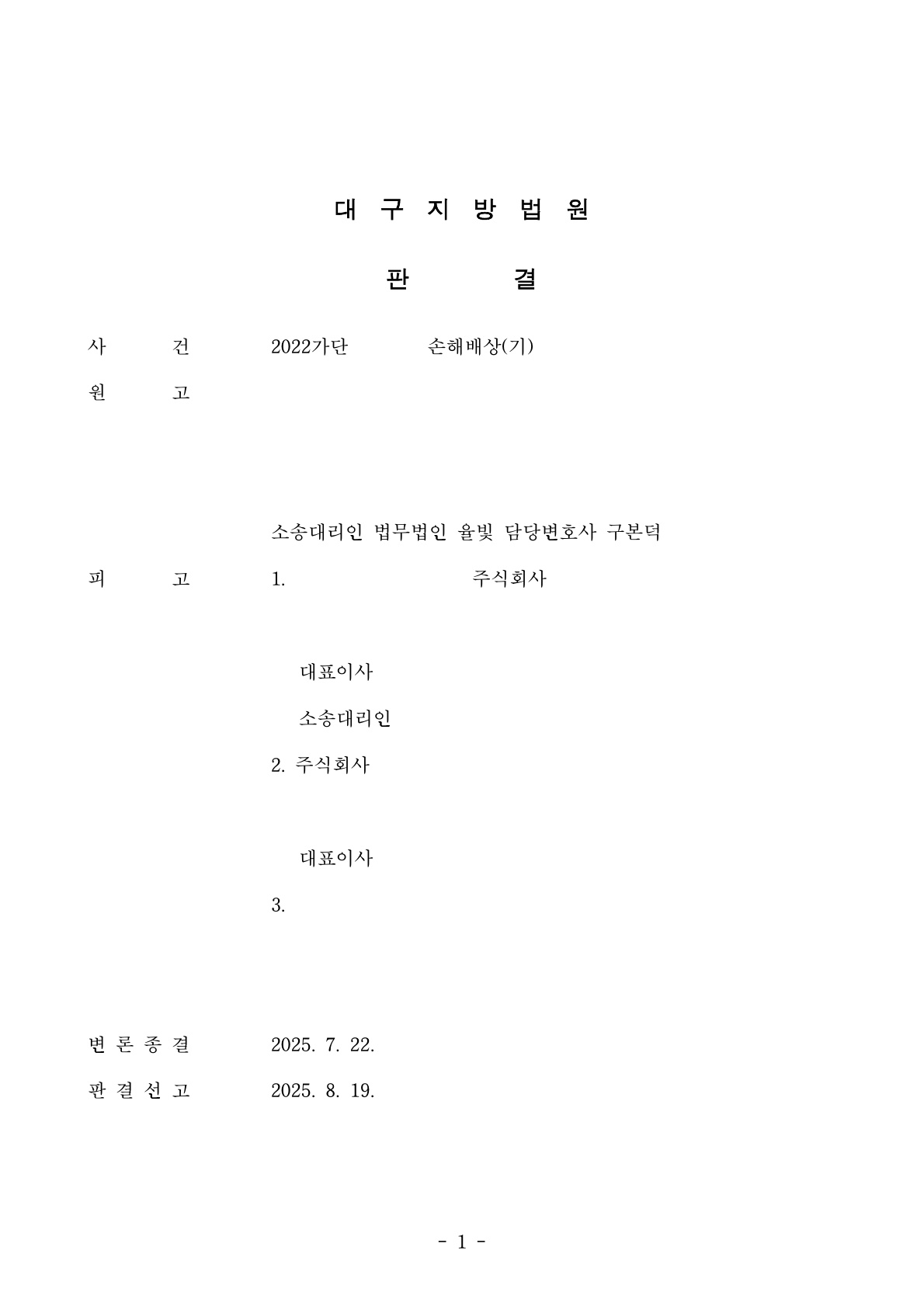 대 구 지 방 법 원

판 결

사 건 2022가단 손해배상(기)

원 고

소송대리인 법무법인 율빛 담당변호사 구본덕

피 고 1. 주식회사

대표이사

소송대리인

2. 주식회사

대표이사

3.

변 론 종 결 2025. 7. 22.

판 결 선 고 2025. 8. 19.

- 1 -